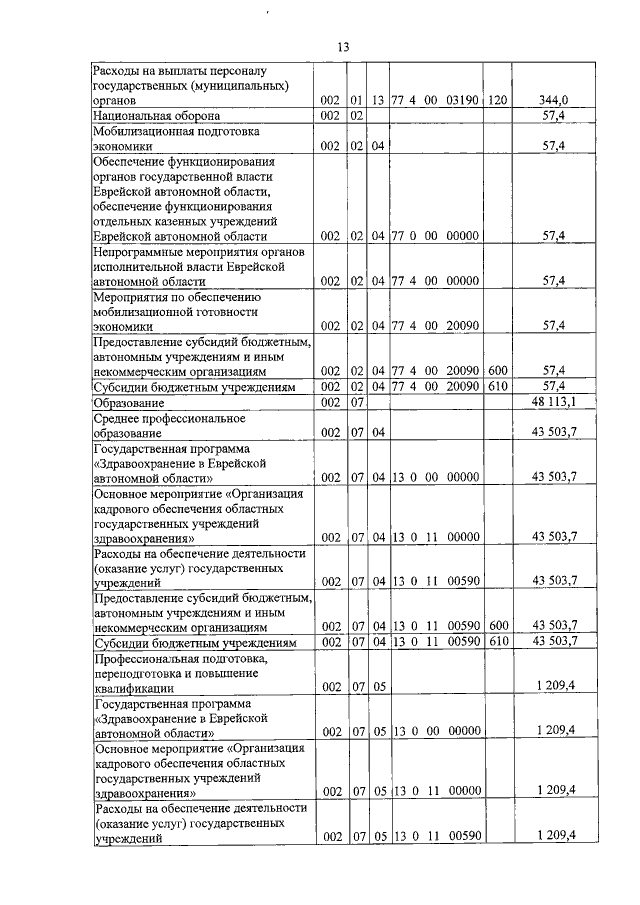 13

| | | | | | | |
|---|---|---|---|---|---|---|
| Расходы на выплаты персоналу государственных (муниципальных) органов | 002 | 01 | 13 | 77 4 00 03190 | 120 | 344,0 |
| Национальная оборона | 002 | 02 | | | | 57,4 |
| Мобилизационная подготовка экономики | 002 | 02 | 04 | | | 57,4 |
| Обеспечение функционирования органов государственной власти Еврейской автономной области, обеспечение функционирования отдельных казенных учреждений Еврейской автономной области | 002 | 02 | 04 | 77 0 00 00000 | | 57,4 |
| Непрограммные мероприятия органов исполнительной власти Еврейской автономной области | 002 | 02 | 04 | 77 4 00 00000 | | 57,4 |
| Мероприятия по обеспечению мобилизационной готовности экономики | 002 | 02 | 04 | 77 4 00 20090 | | 57,4 |
| Предоставление субсидий бюджетным, автономным учреждениям и иным некоммерческим организациям | 002 | 02 | 04 | 77 4 00 20090 | 600 | 57,4 |
| Субсидии бюджетным учреждениям | 002 | 02 | 04 | 77 4 00 20090 | 610 | 57,4 |
| Образование | 002 | 07 | | | | 48 113,1 |
| Среднее профессиональное образование | 002 | 07 | 04 | | | 43 503,7 |
| Государственная программа «Здравоохранение в Еврейской автономной области» | 002 | 07 | 04 | 13 0 00 00000 | | 43 503,7 |
| Основное мероприятие «Организация кадрового обеспечения областных государственных учреждений здравоохранения» | 002 | 07 | 04 | 13 0 11 00000 | | 43 503,7 |
| Расходы на обеспечение деятельности (оказание услуг) государственных учреждений | 002 | 07 | 04 | 13 0 11 00590 | | 43 503,7 |
| Предоставление субсидий бюджетным, автономным учреждениям и иным некоммерческим организациям | 002 | 07 | 04 | 13 0 11 00590 | 600 | 43 503,7 |
| Субсидии бюджетным учреждениям | 002 | 07 | 04 | 13 0 11 00590 | 610 | 43 503,7 |
| Профессиональная подготовка, переподготовка и повышение квалификации | 002 | 07 | 05 | | | 1 209,4 |
| Государственная программа «Здравоохранение в Еврейской автономной области» | 002 | 07 | 05 | 13 0 00 00000 | | 1 209,4 |
| Основное мероприятие «Организация кадрового обеспечения областных государственных учреждений здравоохранения» | 002 | 07 | 05 | 13 0 11 00000 | | 1 209,4 |
| Расходы на обеспечение деятельности (оказание услуг) государственных учреждений | 002 | 07 | 05 | 13 0 11 00590 | | 1 209,4 |